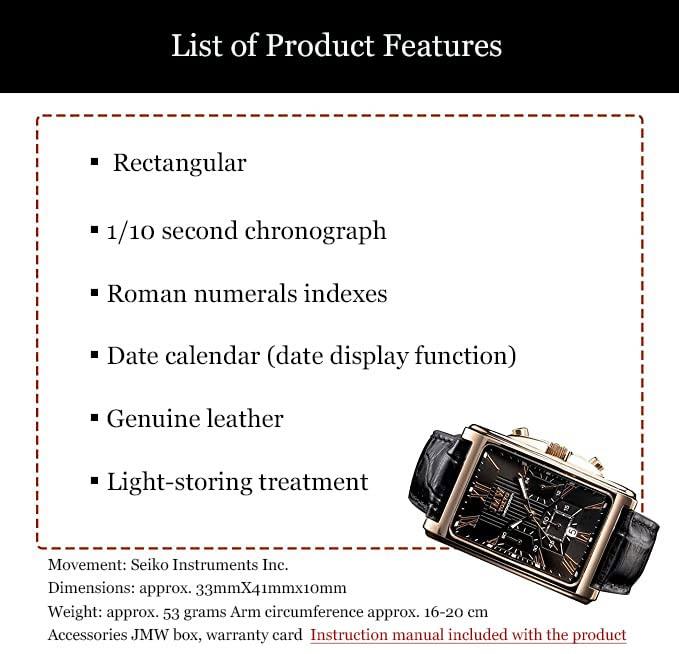 List of Product Features

• Rectangular

• 1/10 second chronograph

• Roman numerals indexes

• Date calendar (date display function)

• Genuine leather

• Light-storing treatment

Movement: Seiko Instruments Inc.
Dimensions: approx. 33mmX41mmx10mm
Weight: approx. 53 grams Arm circumference approx. 16-20 cm
Accessories JMW box, warranty card Instruction manual included with the product